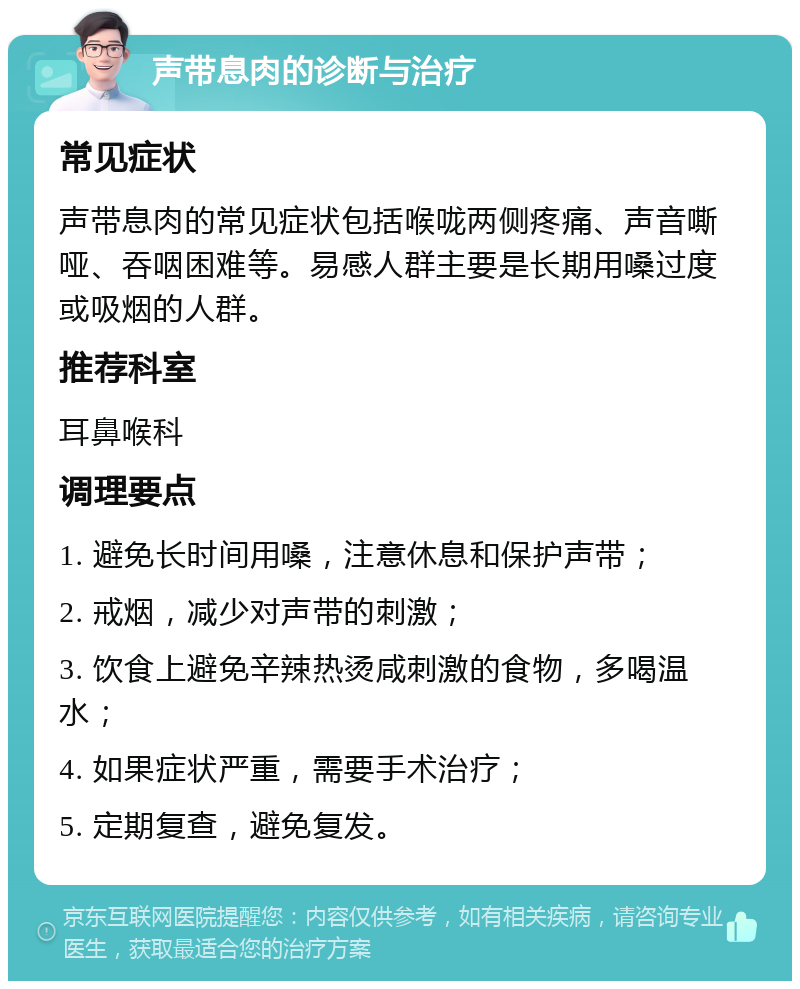 声带息肉的诊断与治疗

常见症状

声带息肉的常见症状包括喉咙两侧疼痛、声音嘶哑、吞咽困难等。易感人群主要是长期用嗓过度或吸烟的人群。

推荐科室

耳鼻喉科

调理要点

1. 避免长时间用嗓，注意休息和保护声带；

2. 戒烟，减少对声带的刺激；

3. 饮食上避免辛辣热烫咸刺激的食物，多喝温水；

4. 如果症状严重，需要手术治疗；

5. 定期复查，避免复发。

京东互联网医院提醒您：内容仅供参考，如有相关疾病，请咨询专业医生，获取最适合您的治疗方案